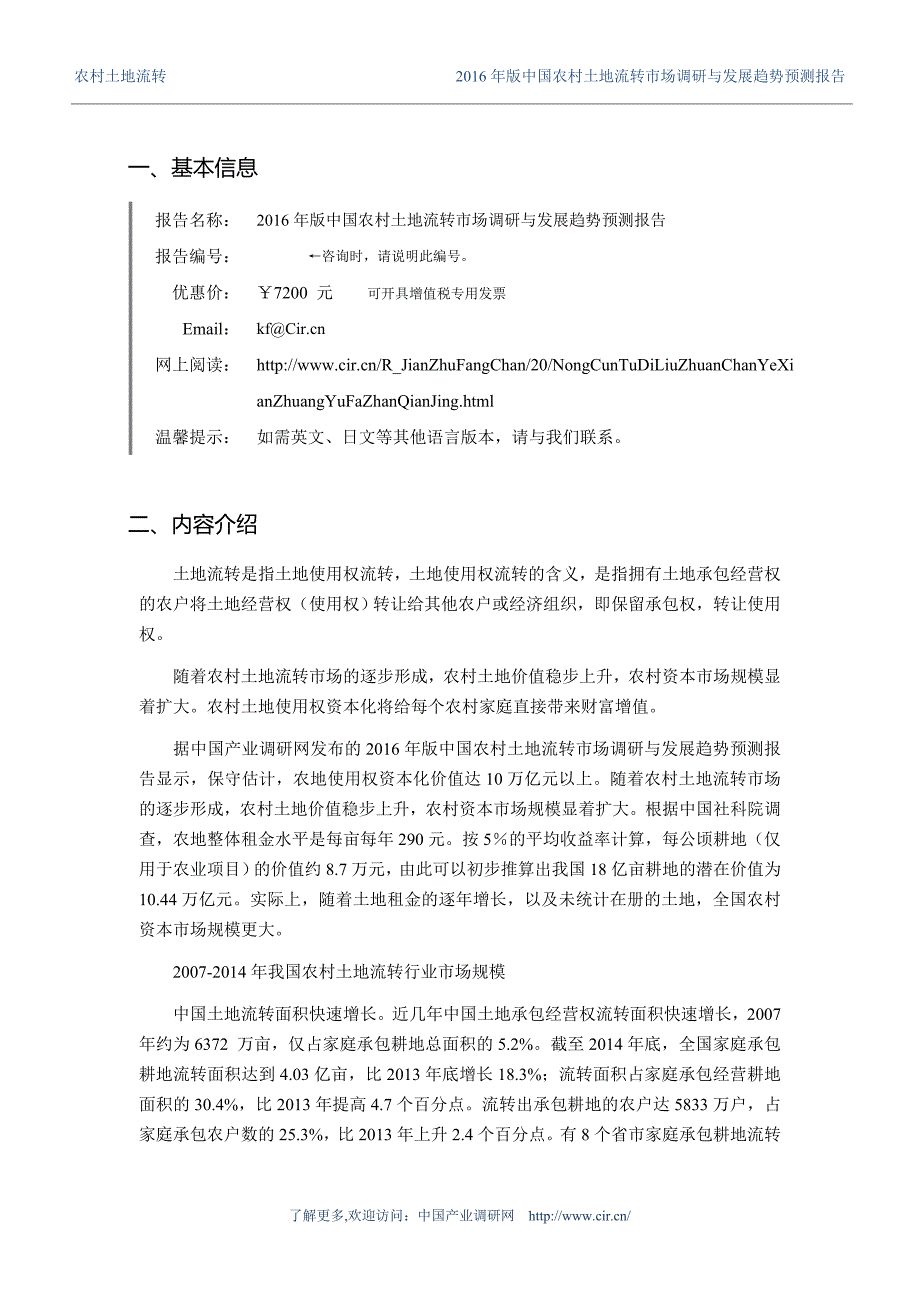 农村土地流转　　2016 年版中国农村土地流转市场调研与发展趋势预测报告

一、基本信息

报告名称：　2016 年版中国农村土地流转市场调研与发展趋势预测报告

报告编号：　←咨询时，请说明此编号。

优惠价：　￥7200 元　　可开具增值税专用发票

Email:　kf@Cir.cn

网上阅读：　http://www.cir.cn/R_JianZhuFangChan/20/NongCunTuDiLiuZhuanChanYeXianZhuangYuFaZhanQianJing.html

温馨提示：　如需英文、日文等其他语言版本，请与我们联系。

二、内容介绍

土地流转是指土地使用权流转，土地使用权流转的含义，是指拥有土地承包经营权的农户将土地经营权（使用权）转让给其他农户或经济组织，即保留承包权，转让使用权。

随着农村土地流转市场的逐步形成，农村土地价值稳步上升，农村资本市场规模显着扩大。农村土地使用权资本化将给每个农村家庭直接带来财富增值。

据中国产业调研网发布的 2016 年版中国农村土地流转市场调研与发展趋势预测报告显示，保守估计，农地使用权资本化价值达 10 万亿元以上。随着农村土地流转市场的逐步形成，农村土地价值稳步上升，农村资本市场规模显着扩大。根据中国社科院调查，农地整体租金水平是每亩每年 290 元。按 5%的平均收益率计算，每公顷耕地（仅用于农业项目）的价值约 8.7 万元，由此可以初步推算出我国 18 亿亩耕地的潜在价值为 10.44 万亿元。实际上，随着土地租金的逐年增长，以及未统计在册的土地，全国农村资本市场规模更大。

2007-2014 年我国农村土地流转行业市场规模

中国土地流转面积快速增长。近几年中国土地承包经营权流转面积快速增长，2007 年约为 6372 万亩，仅占家庭承包耕地总面积的 5.2%。截至 2014 年底，全国家庭承包耕地流转面积达到 4.03 亿亩，比 2013 年底增长 18.3%；流转面积占家庭承包经营耕地面积的 30.4%，比 2013 年提高 4.7 个百分点。流转出承包耕地的农户达 5833 万户，占家庭承包农户数的 25.3%，比 2013 年上升 2.4 个百分点。有 8 个省市家庭承包耕地流转

了解更多,欢迎访问：中国产业调研网　http://www.cir.cn/